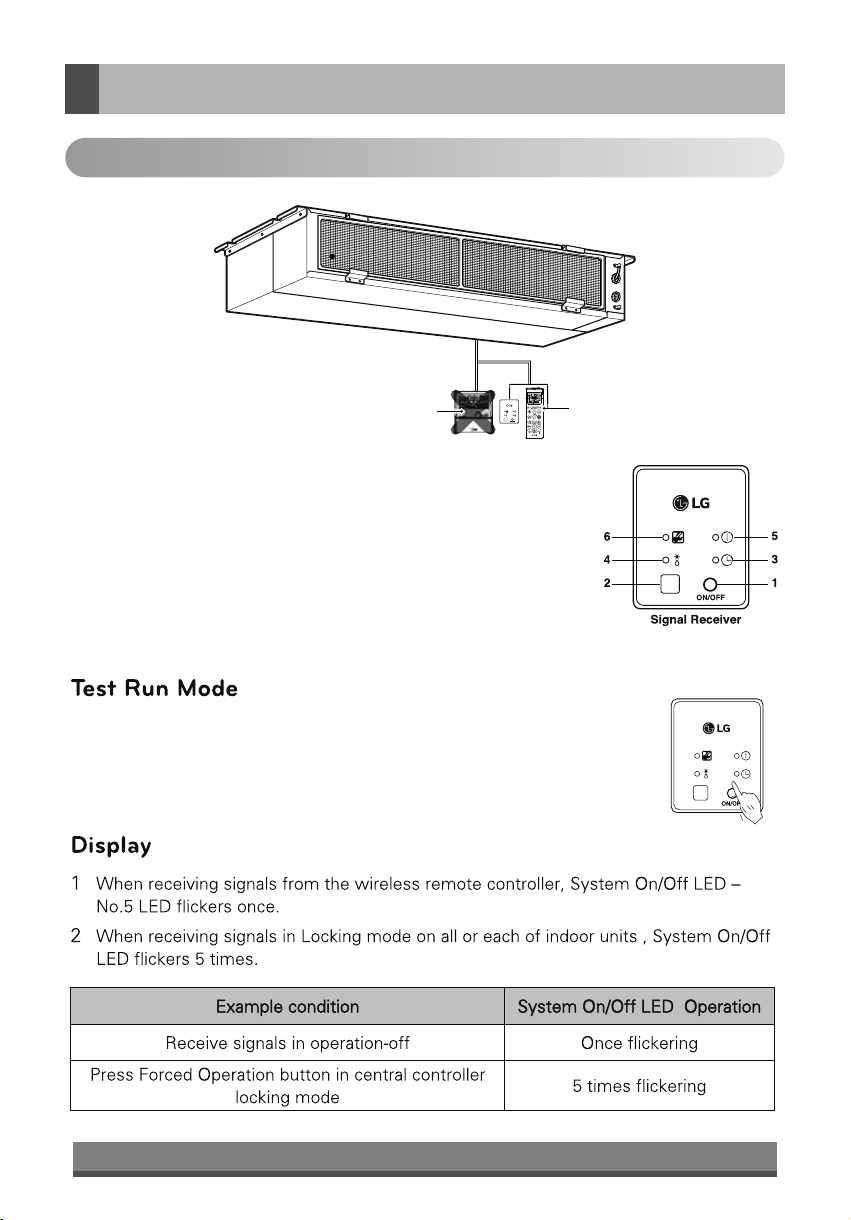 LG

6
5
4
3
2
1
ON/OFF
Signal Receiver

Test Run Mode

LG
ON/OFF

Display

1 When receiving signals from the wireless remote controller, System On/Off LED – No.5 LED flickers once.

2 When receiving signals in Locking mode on all or each of indoor units , System On/Off LED flickers 5 times.

| Example condition | System On/Off LED Operation |
|---|---|
| Receive signals in operation-off | Once flickering |
| Press Forced Operation button in central controller locking mode | 5 times flickering |